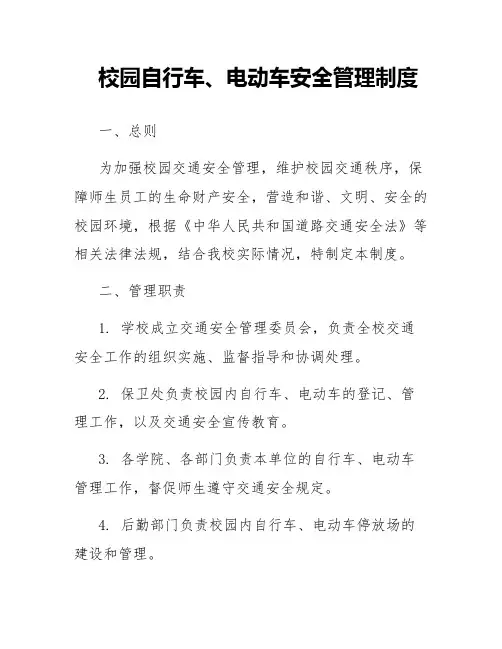 校园自行车、电动车安全管理制度

一、总则

为加强校园交通安全管理，维护校园交通秩序，保障师生员工的生命财产安全，营造和谐、文明、安全的校园环境，根据《中华人民共和国道路交通安全法》等相关法律法规，结合我校实际情况，特制定本制度。

二、管理职责

1. 学校成立交通安全管理委员会，负责全校交通安全工作的组织实施、监督指导和协调处理。

2. 保卫处负责校园内自行车、电动车的登记、管理工作，以及交通安全宣传教育。

3. 各学院、各部门负责本单位的自行车、电动车管理工作，督促师生遵守交通安全规定。

4. 后勤部门负责校园内自行车、电动车停放场的建设和管理。